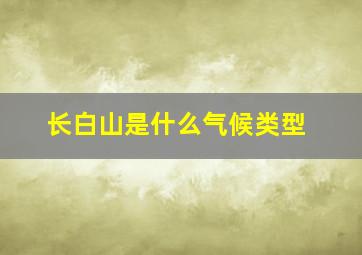 长白山是什么气候类型